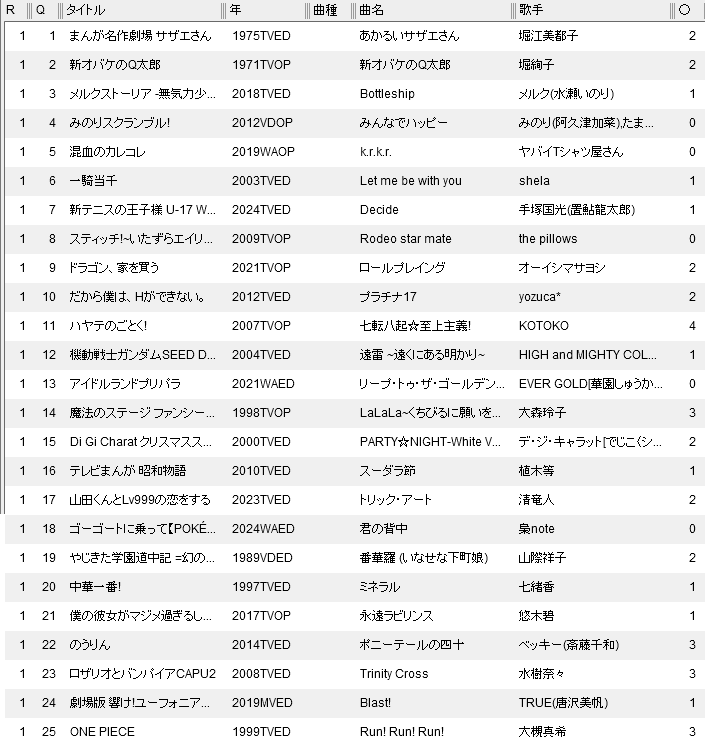 | R | Q | タイトル | 年 | 曲種 | 曲名 | 歌手 | ○ |
|---|---|---|---|---|---|---|---|
| 1 | 1 | まんが名作劇場 サザエさん | 1975TVED | | あかるいサザエさん | 堀江美都子 | 2 |
| 1 | 2 | 新オバケのQ太郎 | 1971TVOP | | 新オバケのQ太郎 | 堀絢子 | 2 |
| 1 | 3 | メルクストーリア -無気力少... | 2018TVED | | Bottleship | メルク(水瀬いのり) | 1 |
| 1 | 4 | みのりスクランブル! | 2012VDOP | | みんなでハッピー | みのり(阿久津加菜),たま... | 0 |
| 1 | 5 | 混血のカレコレ | 2019WAOP | | k.r.k.r. | ヤバイTシャツ屋さん | 0 |
| 1 | 6 | 一騎当千 | 2003TVED | | Let me be with you | shela | 1 |
| 1 | 7 | 新テニスの王子様 U-17 W... | 2024TVED | | Decide | 手塚国光(置鮎龍太郎) | 1 |
| 1 | 8 | スティッチ!~いたずらエイリ... | 2009TVOP | | Rodeo star mate | the pillows | 0 |
| 1 | 9 | ドラゴン、家を買う | 2021TVOP | | ロールプレイング | オーイシマサヨシ | 2 |
| 1 | 10 | だから僕は、Hができない。 | 2012TVED | | プラチナ17 | yozuca* | 2 |
| 1 | 11 | ハヤテのごとく! | 2007TVOP | | 七転八起☆至上主義! | KOTOKO | 4 |
| 1 | 12 | 機動戦士ガンダムSEED D... | 2004TVED | | 遠雷 ~遠くにある明かり~ | HIGH and MIGHTY COL... | 1 |
| 1 | 13 | アイドルランドプリパラ | 2021WAED | | リープ・トゥ・ザ・ゴールデン... | EVER GOLD[華園しゅうか... | 0 |
| 1 | 14 | 魔法のステージ ファンシー... | 1998TVOP | | LaLaLa~くちびるに願いを... | 大森玲子 | 3 |
| 1 | 15 | Di Gi Charat クリスマスス... | 2000TVED | | PARTY☆NIGHT-White V... | デ・ジ・キャラット[でじこ(シ... | 2 |
| 1 | 16 | テレビまんが 昭和物語 | 2010TVED | | スーダラ節 | 植木等 | 1 |
| 1 | 17 | 山田くんとLv999の恋をする | 2023TVED | | トリック・アート | 清竜人 | 2 |
| 1 | 18 | ゴーゴートに乗って【POKÉ... | 2024WAED | | 君の背中 | 梟note | 0 |
| 1 | 19 | やじきた学園道中記 =幻の... | 1989VDED | | 番華羅 (いなせな下町娘) | 山際祥子 | 2 |
| 1 | 20 | 中華一番! | 1997TVED | | ミネラル | 七緒香 | 1 |
| 1 | 21 | 僕の彼女がマジメ過ぎるし... | 2017TVOP | | 永遠ラビリンス | 悠木碧 | 1 |
| 1 | 22 | のうりん | 2014TVED | | ポニーテールの四十 | ベッキー(斎藤千和) | 3 |
| 1 | 23 | ロザリオとバンパイアCAPU2 | 2008TVED | | Trinity Cross | 水樹奈々 | 3 |
| 1 | 24 | 劇場版 響け!ユーフォニア... | 2019MVED | | Blast! | TRUE(唐沢美帆) | 1 |
| 1 | 25 | ONE PIECE | 1999TVED | | Run! Run! Run! | 大槻真希 | 3 |